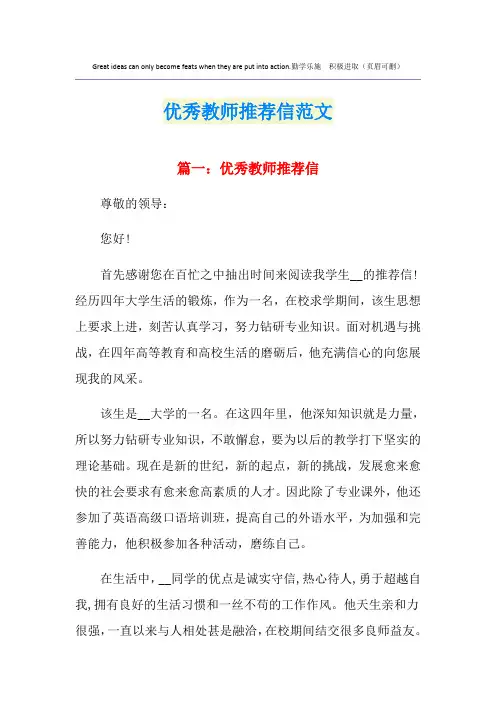 Great ideas can only become feats when they are put into action.勤学乐施　积极进取（页眉可删）

优秀教师推荐信范文

篇一：优秀教师推荐信

尊敬的领导：

您好！

首先感谢您在百忙之中抽出时间来阅读我学生__的推荐信！经历四年大学生活的锻炼，作为一名，在校求学期间，该生思想上要求上进，刻苦认真学习，努力钻研专业知识。面对机遇与挑战，在四年高等教育和高校生活的磨砺后，他充满信心的向您展现我的风采。

该生是__大学的一名。在这四年里，他深知知识就是力量，所以努力钻研专业知识，不敢懈怠，要为以后的教学打下坚实的理论基础。现在是新的世纪，新的起点，新的挑战，发展愈来愈快的社会要求有愈来愈高素质的人才。因此除了专业课外，他还参加了英语高级口语培训班，提高自己的外语水平，为加强和完善能力，他积极参加各种活动，磨练自己。

在生活中，__同学的优点是诚实守信，热心待人，勇于超越自我，拥有良好的生活习惯和一丝不苟的工作作风。他天生亲和力很强，一直以来与人相处甚是融洽，在校期间结交很多良师益友。